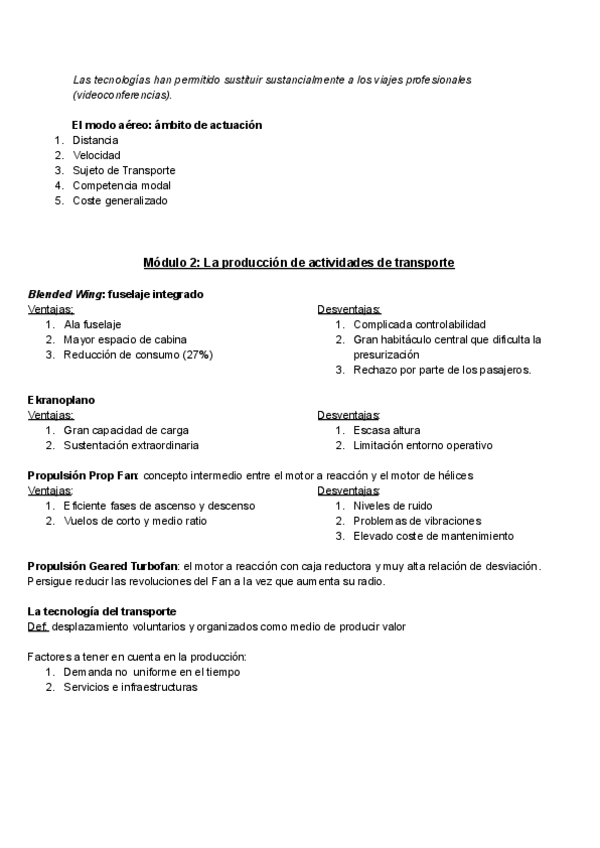 Las tecnologías han permitido sustituir sustancialmente a los viajes profesionales (videoconferencias).

El modo aéreo: ámbito de actuación
1. Distancia
2. Velocidad
3. Sujeto de Transporte
4. Competencia modal
5. Coste generalizado

Módulo 2: La producción de actividades de transporte

Blended Wing: fuselaje integrado
Ventajas:
1. Ala fuselaje
2. Mayor espacio de cabina
3. Reducción de consumo (27%)

Desventajas:
1. Complicada controlabilidad
2. Gran habitáculo central que dificulta la presurización
3. Rechazo por parte de los pasajeros.

Ekranoplano
Ventajas:
1. Gran capacidad de carga
2. Sustentación extraordinaria

Desventajas:
1. Escasa altura
2. Limitación entorno operativo

Propulsión Prop Fan: concepto intermedio entre el motor a reacción y el motor de hélices
Ventajas:
1. Eficiente fases de ascenso y descenso
2. Vuelos de corto y medio ratio

Desventajas:
1. Niveles de ruido
2. Problemas de vibraciones
3. Elevado coste de mantenimiento

Propulsión Geared Turbofan: el motor a reacción con caja reductora y muy alta relación de desviación. Persigue reducir las revoluciones del Fan a la vez que aumenta su radio.

La tecnología del transporte
Def. desplazamiento voluntarios y organizados como medio de producir valor

Factores a tener en cuenta en la producción:
1. Demanda no uniforme en el tiempo
2. Servicios e infraestructuras